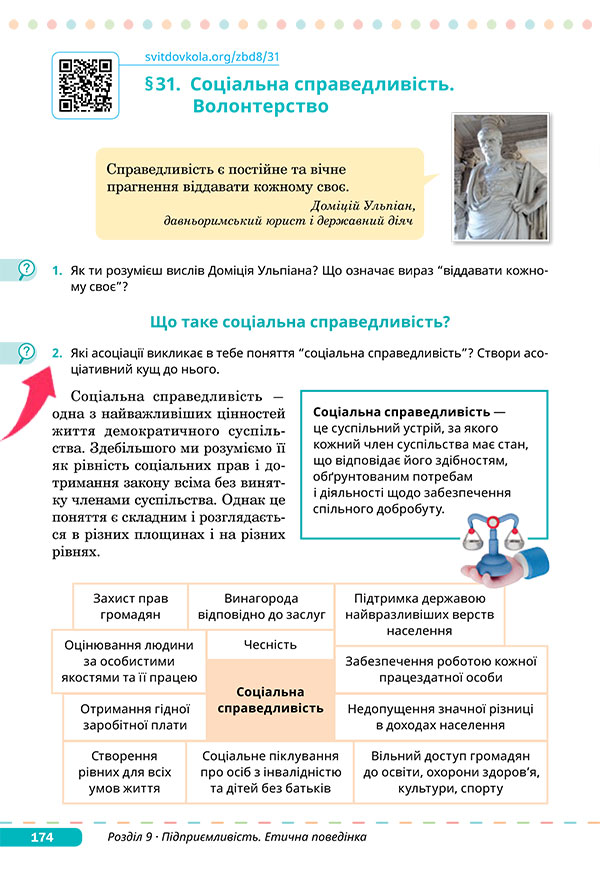 svitdovkola.org/zbd8/31

§31. Соціальна справедливість. Волонтерство

Справедливість є постійне та вічне прагнення віддавати кожному своє.
Доміцій Ульпіан, давньоримський юрист і державний діяч

1. Як ти розумієш вислів Доміція Ульпіана? Що означає вираз “віддавати кожному своє”?

Що таке соціальна справедливість?

2. Які асоціації викликає в тебе поняття “соціальна справедливість”? Створи асоціативний кущ до нього.

Соціальна справедливість — одна з найважливіших цінностей життя демократичного суспільства. Здебільшого ми розуміємо її як рівність соціальних прав і дотримання закону всіма без винятку членами суспільства. Однак це поняття є складним і розглядається в різних площинах і на різних рівнях.

Соціальна справедливість — це суспільний устрій, за якого кожний член суспільства має стан, що відповідає його здібностям, обґрунтованим потребам і діяльності щодо забезпечення спільного добробуту.

Захист прав громадян

Винагорода відповідно до заслуг

Підтримка державою найвразливіших верств населення

Оцінювання людини за особистими якостями та її працею

Чесність

Забезпечення роботою кожної працездатної особи

Соціальна справедливість

Отримання гідної заробітної плати

Недопущення значної різниці в доходах населення

Створення рівних для всіх умов життя

Соціальне піклування про осіб з інвалідністю та дітей без батьків

Вільний доступ громадян до освіти, охорони здоров’я, культури, спорту

174 Розділ 9 · Підприємливість. Етична поведінка